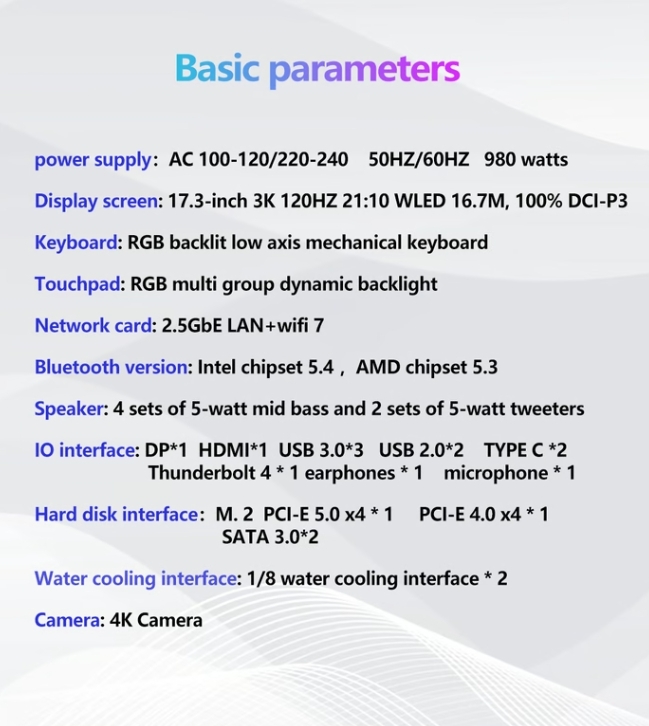 Basic parameters

power supply: AC 100-120/220-240 50HZ/60HZ 980 watts

Display screen: 17.3-inch 3K 120HZ 21:10 WLED 16.7M, 100% DCI-P3

Keyboard: RGB backlit low axis mechanical keyboard

Touchpad: RGB multi group dynamic backlight

Network card: 2.5GbE LAN+wifi 7

Bluetooth version: Intel chipset 5.4 , AMD chipset 5.3

Speaker: 4 sets of 5-watt mid bass and 2 sets of 5-watt tweeters

IO interface: DP*1 HDMI*1 USB 3.0*3 USB 2.0*2 TYPE C *2
Thunderbolt 4 * 1 earphones * 1 microphone * 1

Hard disk interface: M. 2 PCI-E 5.0 x4 * 1 PCI-E 4.0 x4 * 1
SATA 3.0*2

Water cooling interface: 1/8 water cooling interface * 2

Camera: 4K Camera